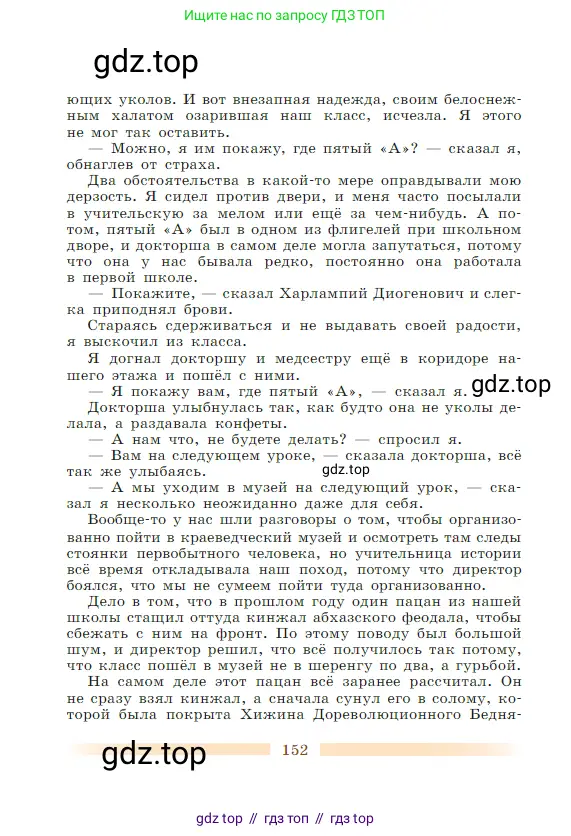 Ищите нас по запросу ГДЗ ТОП

gdz.top

ющих уколов. И вот внезапная надежда, своим белоснежным халатом озарившая наш класс, исчезла. Я этого не мог так оставить.

— Можно, я им покажу, где пятый «А»? — сказал я, обнаглев от страха.

Два обстоятельства в какой-то мере оправдывали мою дерзость. Я сидел против двери, и меня часто посылали в учительскую за мелом или ещё за чем-нибудь. А потом, пятый «А» был в одном из флигелей при школьном дворе, и докторша в самом деле могла запутаться, потому что она у нас бывала редко, постоянно она работала в первой школе.

— Покажите, — сказал Харлампий Диогенович и слегка приподнял брови.

Стараясь сдерживаться и не выдавать своей радости, я выскочил из класса.

Я догнал докторшу и медсестру ещё в коридоре нашего этажа и пошёл с ними.

— Я покажу вам, где пятый «А», — сказал я.

gdz.top

Докторша улыбнулась так, как будто она не уколы делала, а раздавала конфеты.

— А нам что, не будете делать? — спросил я.

— Вам на следующем уроке, — сказала докторша, всё так же улыбаясь.

gdz.top

— А мы уходим в музей на следующий урок, — сказал я несколько неожиданно даже для себя.

Вообще-то у нас шли разговоры о том, чтобы организованно пойти в краеведческий музей и осмотреть там следы стоянки первобытного человека, но учительница истории всё время откладывала наш поход, потому что директор боялся, что мы не сумеем пойти туда организованно.

Дело в том, что в прошлом году один пацан из нашей школы стащил оттуда кинжал абхазского феодала, чтобы сбежать с ним на фронт. По этому поводу был большой шум, и директор решил, что всё получилось так потому, что класс пошёл в музей не в шеренгу по два, а гурьбой.

На самом деле этот пацан всё заранее рассчитал. Он не сразу взял кинжал, а сначала сунул его в солому, которой была покрыта Хижина Дореволюционного Бедня-

gdz.top

152

gdz top // гдз топ // гдз top